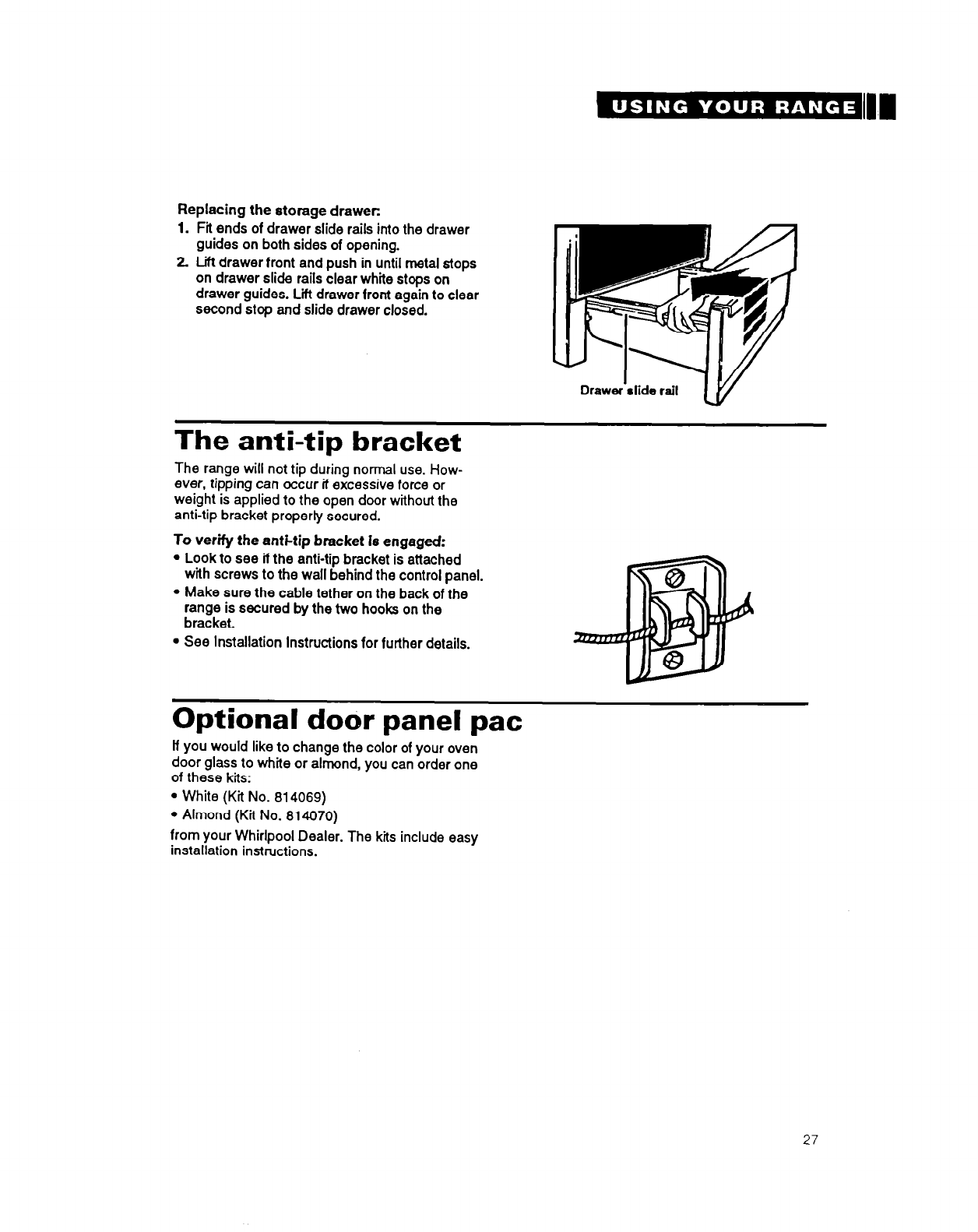 USING YOUR RANGE

Replacing the storage drawer:
1. Fit ends of drawer slide rails into the drawer guides on both sides of opening.
2. Lift drawer front and push in until metal stops on drawer slide rails clear white stops on drawer guides. Lift drawer front again to clear second stop and slide drawer closed.

Drawer slide rail

The anti-tip bracket

The range will not tip during normal use. However, tipping can occur if excessive force or weight is applied to the open door without the anti-tip bracket properly secured.

To verify the anti-tip bracket is engaged:
• Look to see if the anti-tip bracket is attached with screws to the wall behind the control panel.
• Make sure the cable tether on the back of the range is secured by the two hooks on the bracket.
• See Installation Instructions for further details.

Optional door panel pac

If you would like to change the color of your oven door glass to white or almond, you can order one of these kits:
• White (Kit No. 814069)
• Almond (Kit No. 814070)
from your Whirlpool Dealer. The kits include easy installation instructions.

27